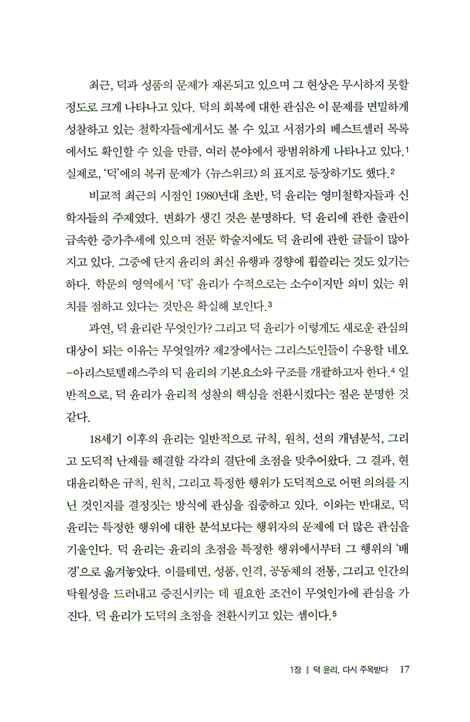 최근, 덕과 성품의 문제가 재론되고 있으며 그 현상은 무시하지 못할 정도로 크게 나타나고 있다. 덕의 회복에 대한 관심은 이 문제를 면밀하게 성찰하고 있는 철학자들에게서도 볼 수 있고 서점가의 베스트셀러 목록에서도 확인할 수 있을 만큼, 여러 분야에서 광범위하게 나타나고 있다.$^1$ 실제로, '덕'에의 복귀 문제가 〈뉴스위크〉의 표지로 등장하기도 했다.$^2$

비교적 최근의 시점인 1980년대 초반, 덕 윤리는 영미철학자들과 신학자들의 주제였다. 변화가 생긴 것은 분명하다. 덕 윤리에 관한 출판이 급속한 증가추세에 있으며 전문 학술지에도 덕 윤리에 관한 글들이 많아지고 있다. 그중에 단지 윤리의 최신 유행과 경향에 휩쓸리는 것도 있기는 하다. 학문의 영역에서 '덕' 윤리가 수적으로는 소수이지만 의미 있는 위치를 점하고 있다는 것만은 확실해 보인다.$^3$

과연, 덕 윤리란 무엇인가? 그리고 덕 윤리가 이렇게도 새로운 관심의 대상이 되는 이유는 무엇일까? 제2장에서는 그리스도인들이 수용할 네오-아리스토텔레스주의 덕 윤리의 기본요소와 구조를 개괄하고자 한다.$^4$ 일반적으로, 덕 윤리가 윤리적 성찰의 핵심을 전환시켰다는 점은 분명한 것 같다.

18세기 이후의 윤리는 일반적으로 규칙, 원칙, 선의 개념분석, 그리고 도덕적 난제를 해결할 각각의 결단에 초점을 맞추어왔다. 그 결과, 현대윤리학은 규칙, 원칙, 그리고 특정한 행위가 도덕적으로 어떤 의의를 지닌 것인지를 결정짓는 방식에 관심을 집중하고 있다. 이와는 반대로, 덕 윤리는 특정한 행위에 대한 분석보다는 행위자의 문제에 더 많은 관심을 기울인다. 덕 윤리는 윤리의 초점을 특정한 행위에서부터 그 행위의 '배경'으로 옮겨놓았다. 이를테면, 성품, 인격, 공동체의 전통, 그리고 인간의 탁월성을 드러내고 증진시키는 데 필요한 조건이 무엇인가에 관심을 가진다. 덕 윤리가 도덕의 초점을 전환시키고 있는 셈이다.$^5$

1장 | 덕 윤리, 다시 주목받다 17